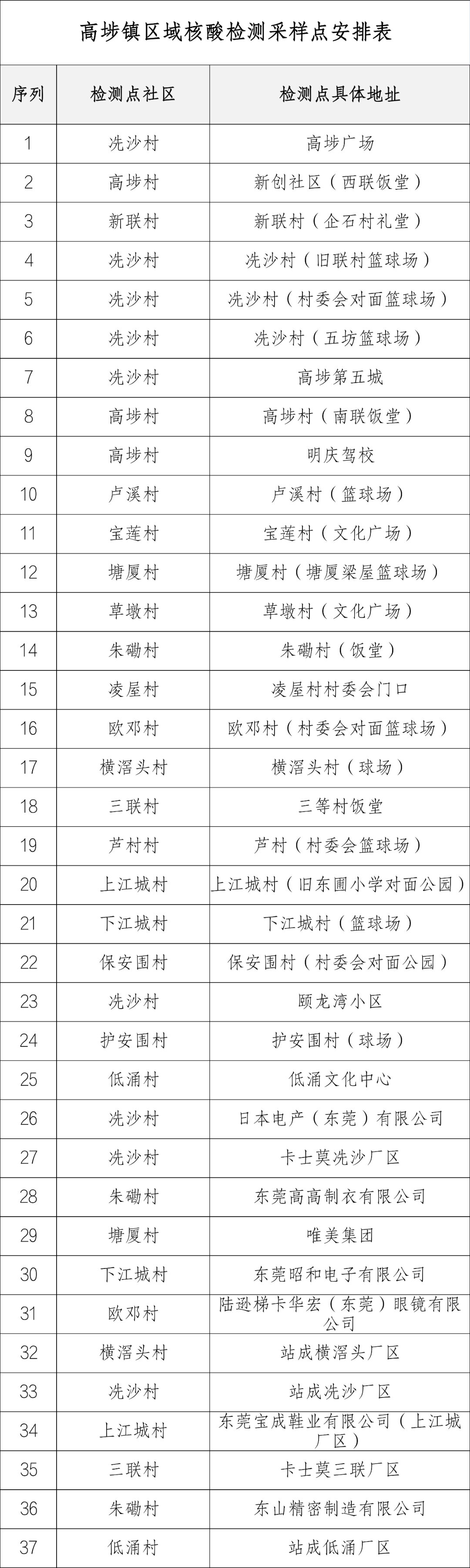 高埗镇区域核酸检测采样点安排表

| 序列 | 检测点社区 | 检测点具体地址 |
|---|---|---|
| 1 | 冼沙村 | 高埗广场 |
| 2 | 高埗村 | 新创社区（西联饭堂） |
| 3 | 新联村 | 新联村（企石村礼堂） |
| 4 | 冼沙村 | 冼沙村（旧联村篮球场） |
| 5 | 冼沙村 | 冼沙村（村委会对面篮球场） |
| 6 | 冼沙村 | 冼沙村（五坊篮球场） |
| 7 | 冼沙村 | 高埗第五城 |
| 8 | 高埗村 | 高埗村（南联饭堂） |
| 9 | 高埗村 | 明庆驾校 |
| 10 | 卢溪村 | 卢溪村（篮球场） |
| 11 | 宝莲村 | 宝莲村（文化广场） |
| 12 | 塘厦村 | 塘厦村（塘厦梁屋篮球场） |
| 13 | 草墩村 | 草墩村（文化广场） |
| 14 | 朱磡村 | 朱磡村（饭堂） |
| 15 | 凌屋村 | 凌屋村村委会门口 |
| 16 | 欧邓村 | 欧邓村（村委会对面篮球场） |
| 17 | 横滘头村 | 横滘头村（球场） |
| 18 | 三联村 | 三等村饭堂 |
| 19 | 芦村村 | 芦村（村委会篮球场） |
| 20 | 上江城村 | 上江城村（旧东圃小学对面公园） |
| 21 | 下江城村 | 下江城村（篮球场） |
| 22 | 保安围村 | 保安围村（村委会对面公园） |
| 23 | 冼沙村 | 颐龙湾小区 |
| 24 | 护安围村 | 护安围村（球场） |
| 25 | 低涌村 | 低涌文化中心 |
| 26 | 冼沙村 | 日本电产（东莞）有限公司 |
| 27 | 冼沙村 | 卡士莫冼沙厂区 |
| 28 | 朱磡村 | 东莞高高制衣有限公司 |
| 29 | 塘厦村 | 唯美集团 |
| 30 | 下江城村 | 东莞昭和电子有限公司 |
| 31 | 欧邓村 | 陆逊梯卡华宏（东莞）眼镜有限公司 |
| 32 | 横滘头村 | 站成横滘头厂区 |
| 33 | 冼沙村 | 站成冼沙厂区 |
| 34 | 上江城村 | 东莞宝成鞋业有限公司（上江城厂区） |
| 35 | 三联村 | 卡士莫三联厂区 |
| 36 | 朱磡村 | 东山精密制造有限公司 |
| 37 | 低涌村 | 站成低涌厂区 |